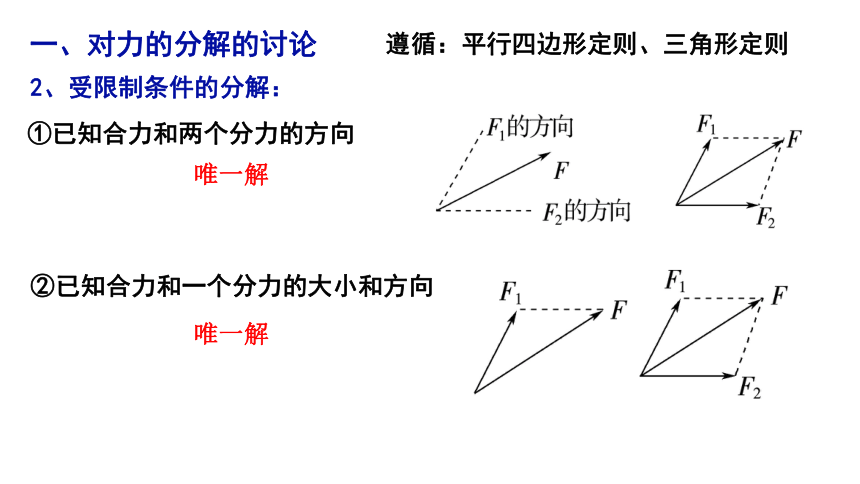 一、对力的分解的讨论

遵循：平行四边形定则、三角形定则

2、受限制条件的分解：

①已知合力和两个分力的方向

唯一解

$F_1$的方向

$F$

$F_2$的方向

$F_1$

$F$

$F_2$

②已知合力和一个分力的大小和方向

唯一解

$F_1$

$F$

$F_1$

$F$

$F_2$